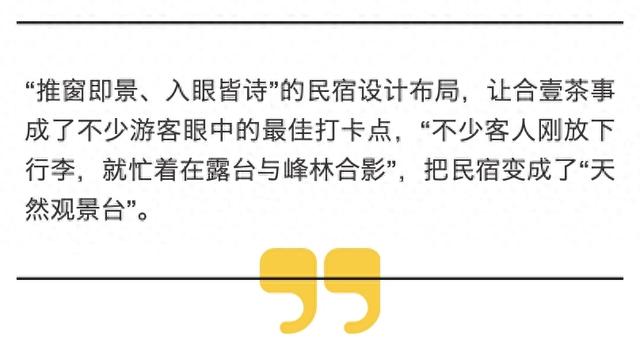 “推窗即景、入眼皆诗”的民宿设计布局，让合壹茶事成了不少游客眼中的最佳打卡点，“不少客人刚放下行李，就忙着在露台与峰林合影”，把民宿变成了“天然观景台”。